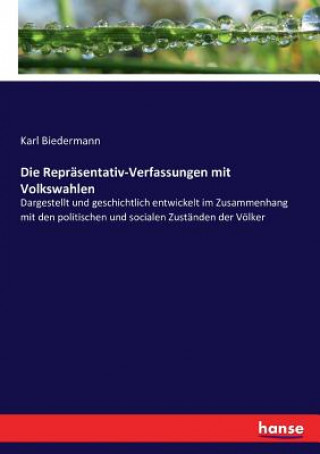 Karl Biedermann

Die Repräsentativ-Verfassungen mit Volkswahlen

Dargestellt und geschichtlich entwickelt im Zusammenhang mit den politischen und socialen Zuständen der Völker

hanse